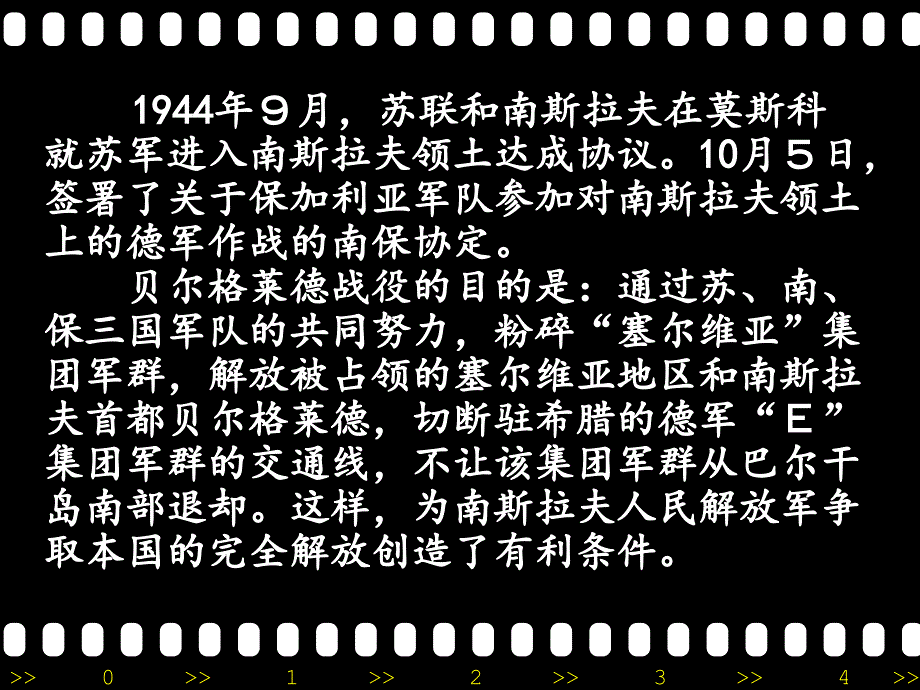 1944年９月，苏联和南斯拉夫在莫斯科就苏军进入南斯拉夫领土达成协议。10月５日，签署了关于保加利亚军队参加对南斯拉夫领土上的德军作战的南保协定。

贝尔格莱德战役的目的是：通过苏、南、保三国军队的共同努力，粉碎“塞尔维亚”集团军群，解放被占领的塞尔维亚地区和南斯拉夫首都贝尔格莱德，切断驻希腊的德军“Ｅ”集团军群的交通线，不让该集团军群从巴尔干岛南部退却。这样，为南斯拉夫人民解放军争取本国的完全解放创造了有利条件。

>> 0 >> 1 >> 2 >> 3 >> 4 >>